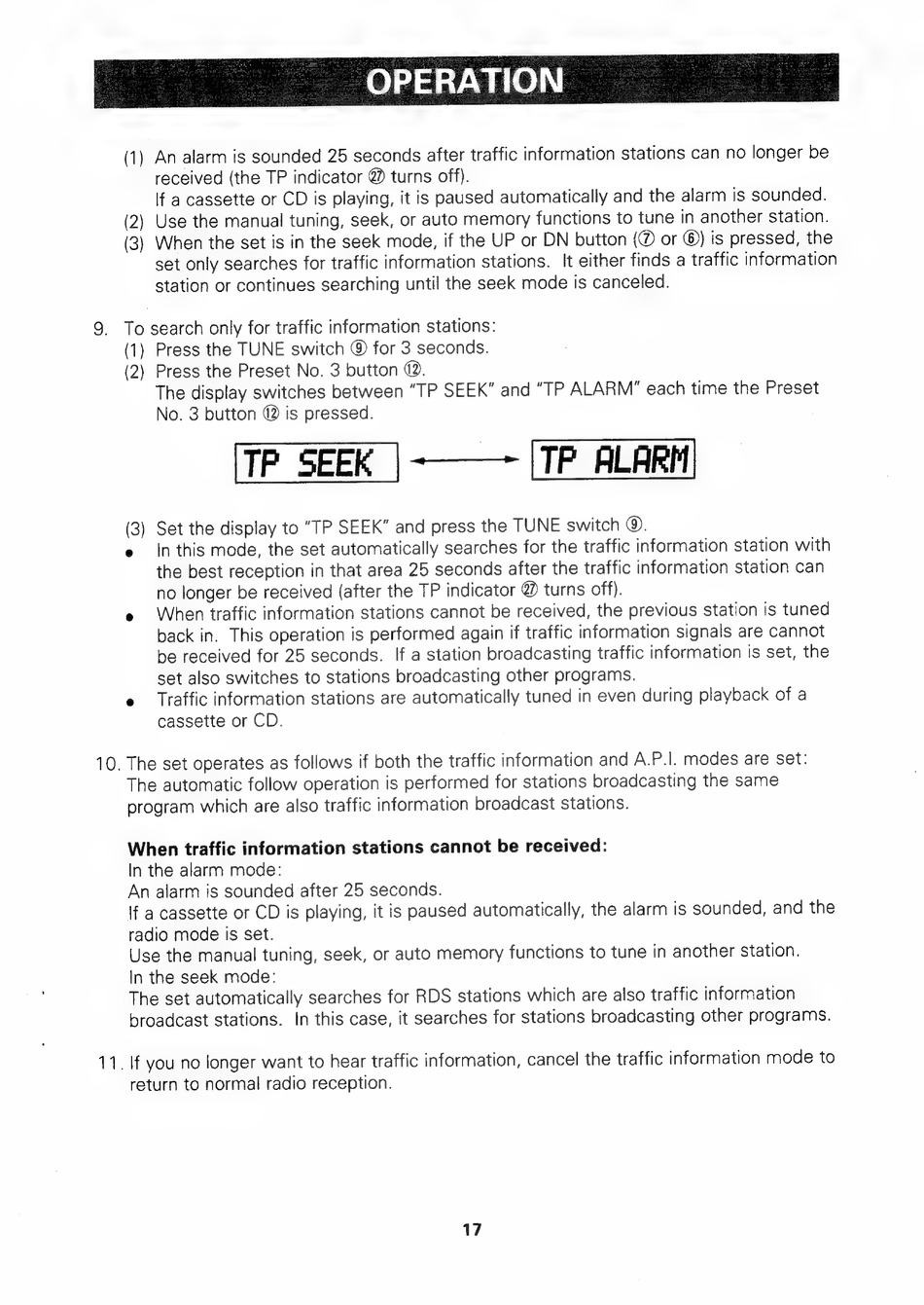 OPERATION

(1) An alarm is sounded 25 seconds after traffic information stations can no longer be received (the TP indicator ㉗ turns off).
If a cassette or CD is playing, it is paused automatically and the alarm is sounded.
(2) Use the manual tuning, seek, or auto memory functions to tune in another station.
(3) When the set is in the seek mode, if the UP or DN button (⑦ or ⑥) is pressed, the set only searches for traffic information stations. It either finds a traffic information station or continues searching until the seek mode is canceled.

9. To search only for traffic information stations:
(1) Press the TUNE switch ⑨ for 3 seconds.
(2) Press the Preset No. 3 button ⑫.
The display switches between "TP SEEK" and "TP ALARM" each time the Preset No. 3 button ⑫ is pressed.

TP SEEK ←→ TP ALARM

(3) Set the display to "TP SEEK" and press the TUNE switch ⑨.
• In this mode, the set automatically searches for the traffic information station with the best reception in that area 25 seconds after the traffic information station can no longer be received (after the TP indicator ㉗ turns off).
• When traffic information stations cannot be received, the previous station is tuned back in. This operation is performed again if traffic information signals are cannot be received for 25 seconds. If a station broadcasting traffic information is set, the set also switches to stations broadcasting other programs.
• Traffic information stations are automatically tuned in even during playback of a cassette or CD.

10. The set operates as follows if both the traffic information and A.P.I. modes are set:
The automatic follow operation is performed for stations broadcasting the same program which are also traffic information broadcast stations.

When traffic information stations cannot be received:
In the alarm mode:
An alarm is sounded after 25 seconds.
If a cassette or CD is playing, it is paused automatically, the alarm is sounded, and the radio mode is set.
Use the manual tuning, seek, or auto memory functions to tune in another station.
In the seek mode:
The set automatically searches for RDS stations which are also traffic information broadcast stations. In this case, it searches for stations broadcasting other programs.

11. If you no longer want to hear traffic information, cancel the traffic information mode to return to normal radio reception.

17